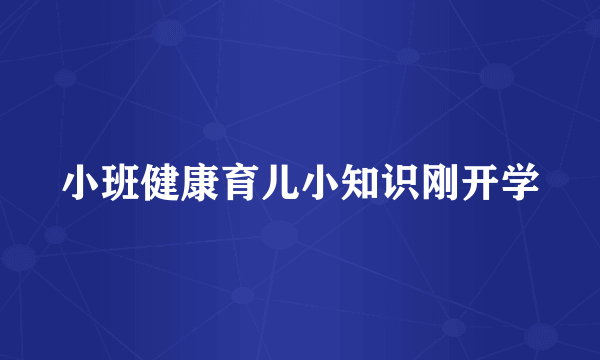 小班健康育儿小知识刚开学